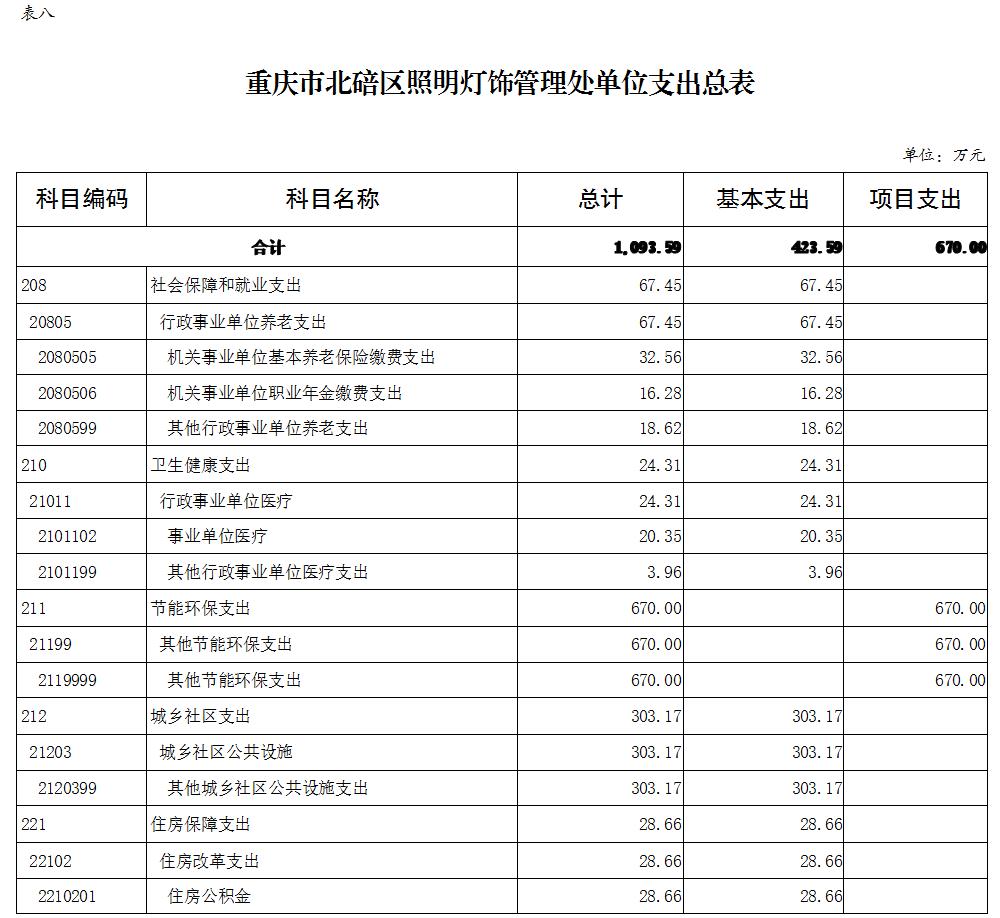 表八

重庆市北碚区照明灯饰管理处单位支出总表

单位：万元

| 科目编码 | 科目名称 | 总计 | 基本支出 | 项目支出 |
|---|---|---|---|---|
| 合计 | | 1,093.59 | 423.59 | 670.00 |
| 208 | 社会保障和就业支出 | 67.45 | 67.45 | |
| 20805 | 行政事业单位养老支出 | 67.45 | 67.45 | |
| 2080505 | 机关事业单位基本养老保险缴费支出 | 32.56 | 32.56 | |
| 2080506 | 机关事业单位职业年金缴费支出 | 16.28 | 16.28 | |
| 2080599 | 其他行政事业单位养老支出 | 18.62 | 18.62 | |
| 210 | 卫生健康支出 | 24.31 | 24.31 | |
| 21011 | 行政事业单位医疗 | 24.31 | 24.31 | |
| 2101102 | 事业单位医疗 | 20.35 | 20.35 | |
| 2101199 | 其他行政事业单位医疗支出 | 3.96 | 3.96 | |
| 211 | 节能环保支出 | 670.00 | | 670.00 |
| 21199 | 其他节能环保支出 | 670.00 | | 670.00 |
| 2119999 | 其他节能环保支出 | 670.00 | | 670.00 |
| 212 | 城乡社区支出 | 303.17 | 303.17 | |
| 21203 | 城乡社区公共设施 | 303.17 | 303.17 | |
| 2120399 | 其他城乡社区公共设施支出 | 303.17 | 303.17 | |
| 221 | 住房保障支出 | 28.66 | 28.66 | |
| 22102 | 住房改革支出 | 28.66 | 28.66 | |
| 2210201 | 住房公积金 | 28.66 | 28.66 | |